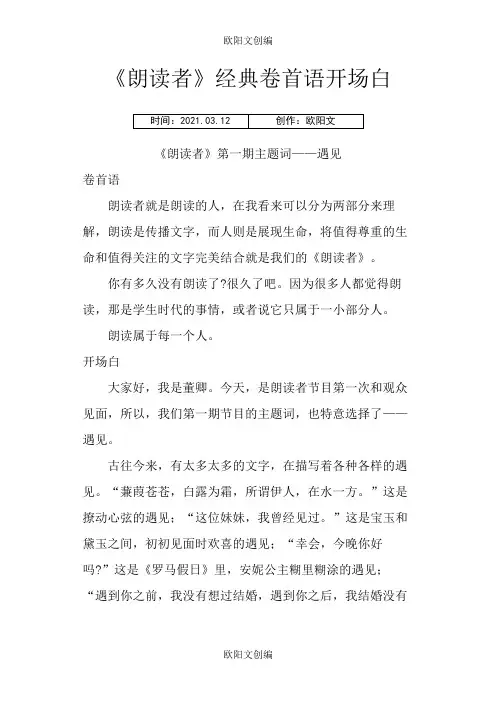 欧阳文创编

《朗读者》经典卷首语开场白

| 时间：2021.03.12 | 创作：欧阳文 |
|---|---|

《朗读者》第一期主题词——遇见

卷首语

朗读者就是朗读的人，在我看来可以分为两部分来理解，朗读是传播文字，而人则是展现生命，将值得尊重的生命和值得关注的文字完美结合就是我们的《朗读者》。

你有多久没有朗读了?很久了吧。因为很多人都觉得朗读，那是学生时代的事情，或者说它只属于一小部分人。

朗读属于每一个人。

开场白

大家好，我是董卿。今天，是朗读者节目第一次和观众见面，所以，我们第一期节目的主题词，也特意选择了——遇见。

古往今来，有太多太多的文字，在描写着各种各样的遇见。“蒹葭苍苍，白露为霜，所谓伊人，在水一方。”这是撩动心弦的遇见；“这位妹妹，我曾经见过。”这是宝玉和黛玉之间，初初见面时欢喜的遇见；“幸会，今晚你好吗?”这是《罗马假日》里，安妮公主糊里糊涂的遇见；“遇到你之前，我没有想过结婚，遇到你之后，我结婚没有

欧阳文创编